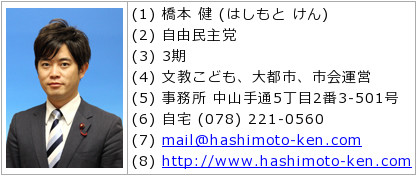 (1) 橋本 健 (はしもと けん)
(2) 自由民主党
(3) 3期
(4) 文教こども、大都市、市会運営
(5) 事務所 中山手通5丁目2番3-501号
(6) 自宅 (078) 221-0560
(7) mail@hashimoto-ken.com
(8) http://www.hashimoto-ken.com